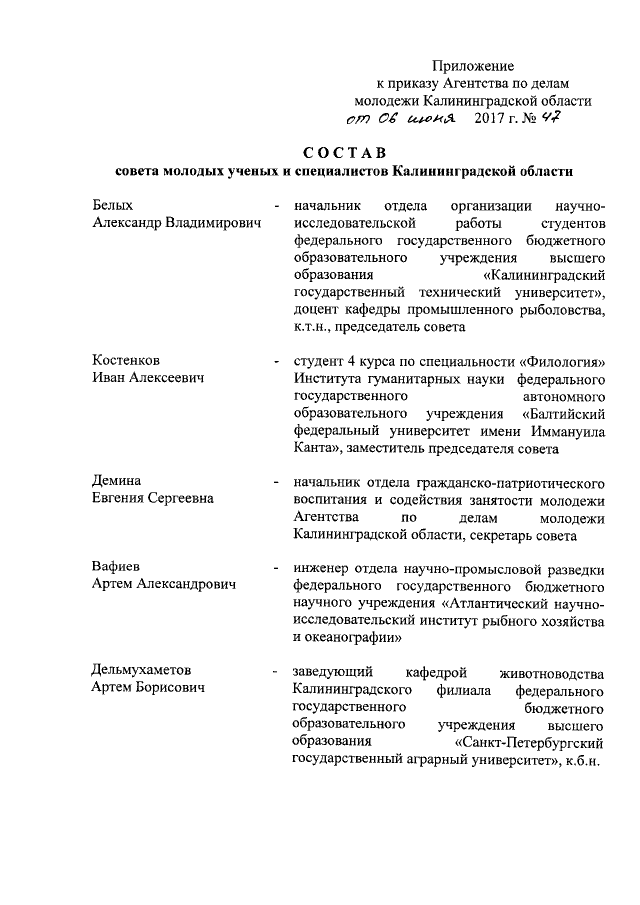 Приложение
к приказу Агентства по делам молодежи Калининградской области
от 06 июня 2017 г. № 47

СОСТАВ
совета молодых ученых и специалистов Калининградской области

Белых
Александр Владимирович - начальник отдела организации научно-исследовательской работы студентов федерального государственного бюджетного образовательного учреждения высшего образования «Калининградский государственный технический университет», доцент кафедры промышленного рыболовства, к.т.н., председатель совета

Костенков
Иван Алексеевич - студент 4 курса по специальности «Филология» Института гуманитарных науки федерального государственного автономного образовательного учреждения «Балтийский федеральный университет имени Иммануила Канта», заместитель председателя совета

Демина
Евгения Сергеевна - начальник отдела гражданско-патриотического воспитания и содействия занятости молодежи Агентства по делам молодежи Калининградской области, секретарь совета

Вафиев
Артем Александрович - инженер отдела научно-промысловой разведки федерального государственного бюджетного научного учреждения «Атлантический научно-исследовательский институт рыбного хозяйства и океанографии»

Дельмухаметов
Артем Борисович - заведующий кафедрой животноводства Калининградского филиала федерального государственного бюджетного образовательного учреждения высшего образования «Санкт-Петербургский государственный аграрный университет», к.б.н.